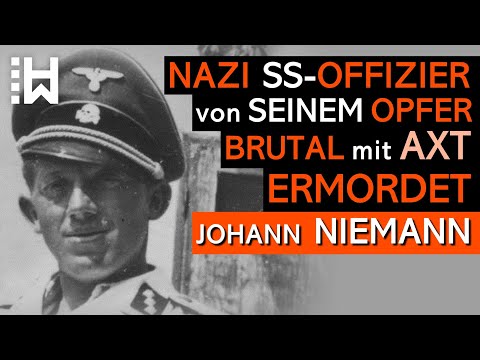 NAZI SS-OFFIZIER von SEINEM OPFER BRUTAL mit AXT ERMORDET

JOHANN NIEMANN